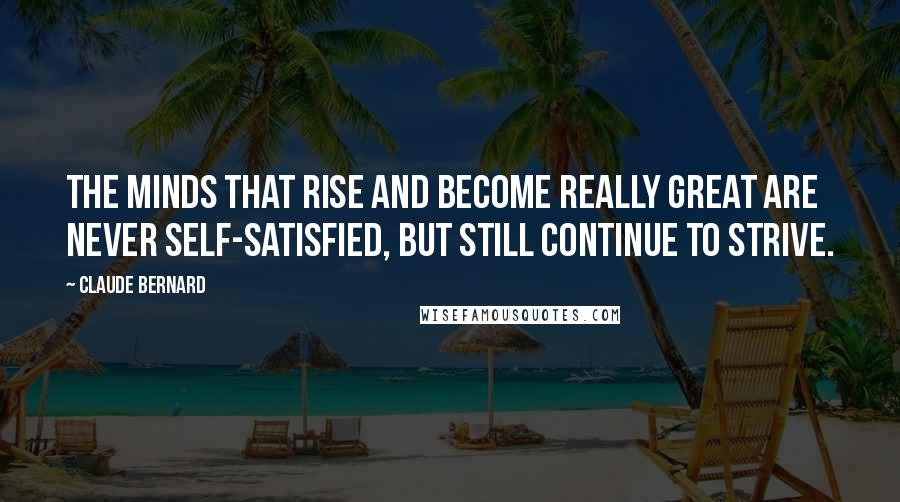 THE MINDS THAT RISE AND BECOME REALLY GREAT ARE NEVER SELF-SATISFIED, BUT STILL CONTINUE TO STRIVE.

~ CLAUDE BERNARD

WISEFAMOUSQUOTES.COM